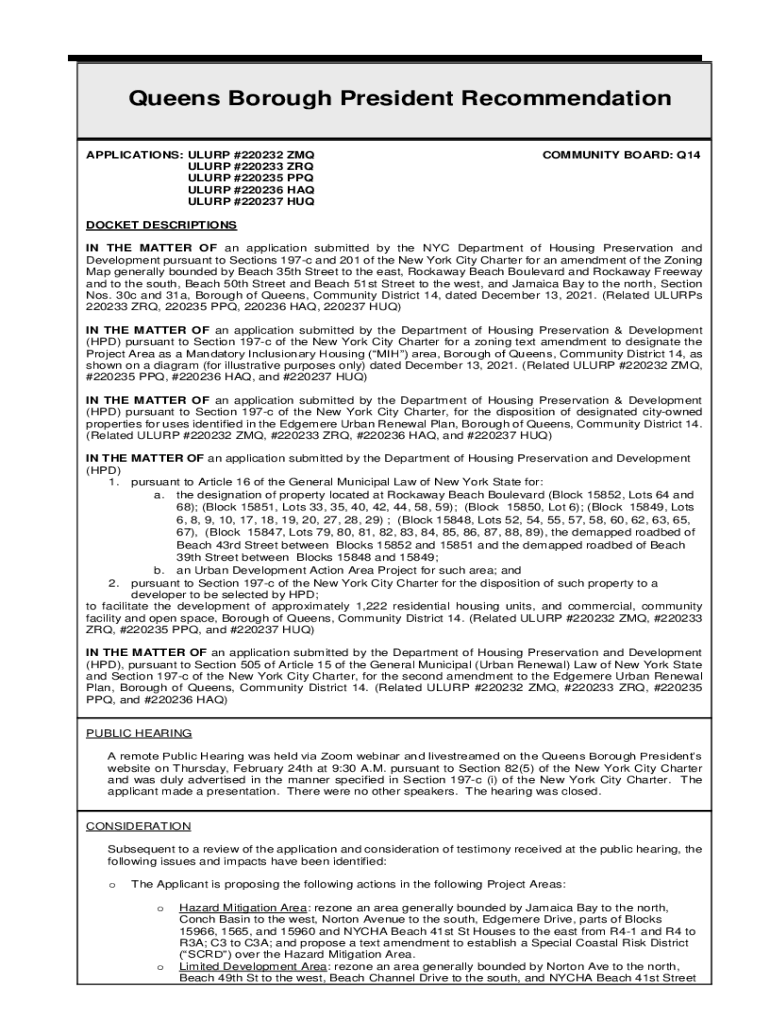 Queens Borough President Recommendation

APPLICATIONS: ULURP #220232 ZMQ
ULURP #220233 ZRQ
ULURP #220235 PPQ
ULURP #220236 HAQ
ULURP #220237 HUQ

COMMUNITY BOARD: Q14

DOCKET DESCRIPTIONS

IN THE MATTER OF an application submitted by the NYC Department of Housing Preservation and Development pursuant to Sections 197-c and 201 of the New York City Charter for an amendment of the Zoning Map generally bounded by Beach 35th Street to the east, Rockaway Beach Boulevard and Rockaway Freeway and to the south, Beach 50th Street and Beach 51st Street to the west, and Jamaica Bay to the north, Section Nos. 30c and 31a, Borough of Queens, Community District 14, dated December 13, 2021. (Related ULURPs 220233 ZRQ, 220235 PPQ, 220236 HAQ, 220237 HUQ)

IN THE MATTER OF an application submitted by the Department of Housing Preservation & Development (HPD) pursuant to Section 197-c of the New York City Charter for a zoning text amendment to designate the Project Area as a Mandatory Inclusionary Housing ("MIH") area, Borough of Queens, Community District 14, as shown on a diagram (for illustrative purposes only) dated December 13, 2021. (Related ULURP #220232 ZMQ, #220235 PPQ, #220236 HAQ, and #220237 HUQ)

IN THE MATTER OF an application submitted by the Department of Housing Preservation & Development (HPD) pursuant to Section 197-c of the New York City Charter, for the disposition of designated city-owned properties for uses identified in the Edgemere Urban Renewal Plan, Borough of Queens, Community District 14. (Related ULURP #220232 ZMQ, #220233 ZRQ, #220236 HAQ, and #220237 HUQ)

IN THE MATTER OF an application submitted by the Department of Housing Preservation and Development (HPD)
1. pursuant to Article 16 of the General Municipal Law of New York State for:
a. the designation of property located at Rockaway Beach Boulevard (Block 15852, Lots 64 and 68); (Block 15851, Lots 33, 35, 40, 42, 44, 58, 59); (Block 15850, Lot 6); (Block 15849, Lots 6, 8, 9, 10, 17, 18, 19, 20, 27, 28, 29) ; (Block 15848, Lots 52, 54, 55, 57, 58, 60, 62, 63, 65, 67), (Block 15847, Lots 79, 80, 81, 82, 83, 84, 85, 86, 87, 88, 89), the demapped roadbed of Beach 43rd Street between Blocks 15852 and 15851 and the demapped roadbed of Beach 39th Street between Blocks 15848 and 15849;
b. an Urban Development Action Area Project for such area; and
2. pursuant to Section 197-c of the New York City Charter for the disposition of such property to a developer to be selected by HPD;
to facilitate the development of approximately 1,222 residential housing units, and commercial, community facility and open space, Borough of Queens, Community District 14. (Related ULURP #220232 ZMQ, #220233 ZRQ, #220235 PPQ, and #220237 HUQ)

IN THE MATTER OF an application submitted by the Department of Housing Preservation and Development (HPD), pursuant to Section 505 of Article 15 of the General Municipal (Urban Renewal) Law of New York State and Section 197-c of the New York City Charter, for the second amendment to the Edgemere Urban Renewal Plan, Borough of Queens, Community District 14. (Related ULURP #220232 ZMQ, #220233 ZRQ, #220235 PPQ, and #220236 HAQ)

PUBLIC HEARING

A remote Public Hearing was held via Zoom webinar and livestreamed on the Queens Borough President's website on Thursday, February 24th at 9:30 A.M. pursuant to Section 82(5) of the New York City Charter and was duly advertised in the manner specified in Section 197-c (i) of the New York City Charter. The applicant made a presentation. There were no other speakers. The hearing was closed.

CONSIDERATION

Subsequent to a review of the application and consideration of testimony received at the public hearing, the following issues and impacts have been identified:

o The Applicant is proposing the following actions in the following Project Areas:

o Hazard Mitigation Area: rezone an area generally bounded by Jamaica Bay to the north, Conch Basin to the west, Norton Avenue to the south, Edgemere Drive, parts of Blocks 15966, 1565, and 15960 and NYCHA Beach 41st St Houses to the east from R4-1 and R4 to R3A; C3 to C3A; and propose a text amendment to establish a Special Coastal Risk District ("SCRD") over the Hazard Mitigation Area.
o Limited Development Area: rezone an area generally bounded by Norton Ave to the north, Beach 49th St to the west, Beach Channel Drive to the south, and NYCHA Beach 41st Street